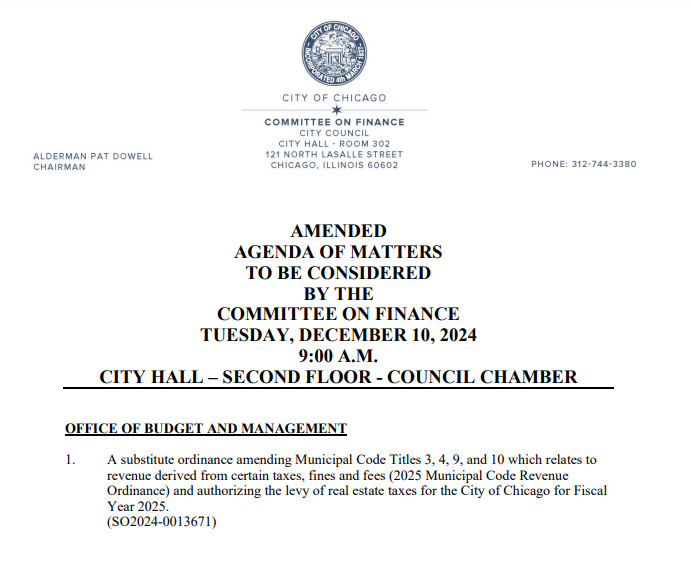 CITY OF CHICAGO
INCORPORATED 4th MARCH 1837

CITY OF CHICAGO

COMMITTEE ON FINANCE
CITY COUNCIL
CITY HALL - ROOM 302
121 NORTH LASALLE STREET
CHICAGO, ILLINOIS 60602

ALDERMAN PAT DOWELL
CHAIRMAN

PHONE: 312-744-3380

AMENDED
AGENDA OF MATTERS
TO BE CONSIDERED
BY THE
COMMITTEE ON FINANCE
TUESDAY, DECEMBER 10, 2024
9:00 A.M.
CITY HALL – SECOND FLOOR - COUNCIL CHAMBER

OFFICE OF BUDGET AND MANAGEMENT

1. A substitute ordinance amending Municipal Code Titles 3, 4, 9, and 10 which relates to revenue derived from certain taxes, fines and fees (2025 Municipal Code Revenue Ordinance) and authorizing the levy of real estate taxes for the City of Chicago for Fiscal Year 2025.
(SO2024-0013671)